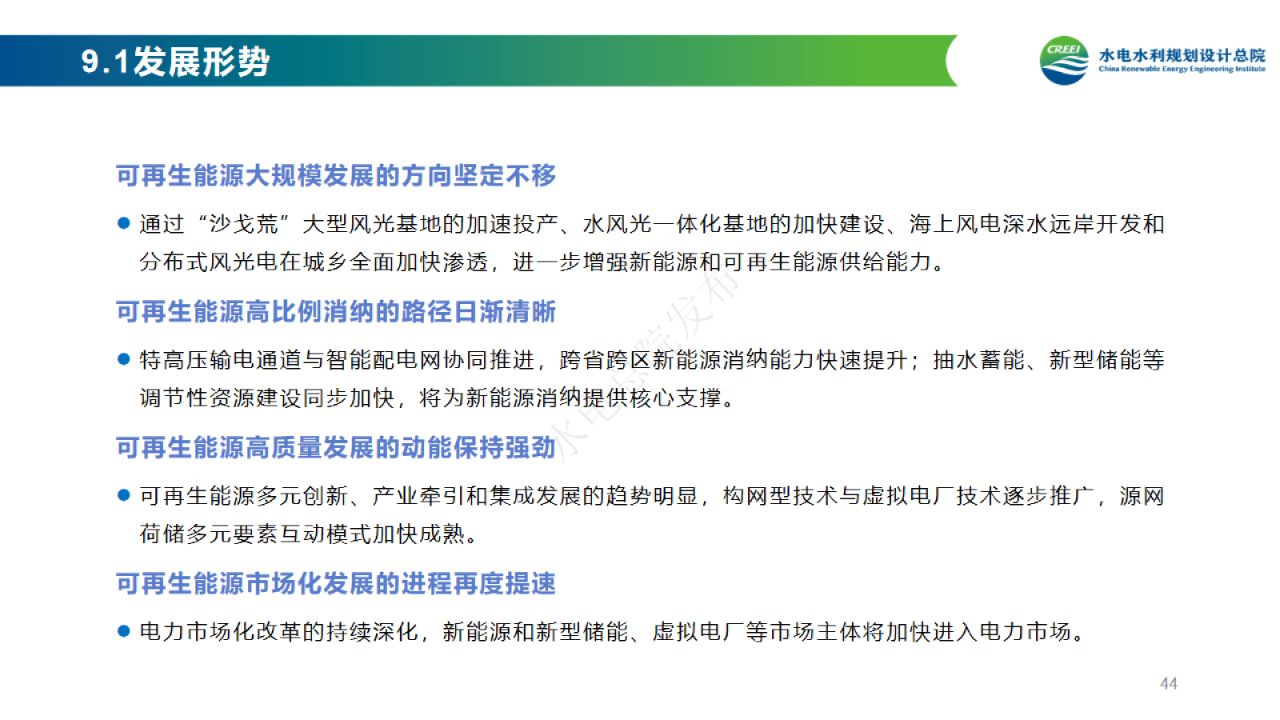 9.1发展形势

CREEI 水电水利规划设计总院
China Renewable Energy Engineering Institute

可再生能源大规模发展的方向坚定不移

● 通过“沙戈荒”大型风光基地的加速投产、水风光一体化基地的加快建设、海上风电深水远岸开发和分布式风光电在城乡全面加快渗透，进一步增强新能源和可再生能源供给能力。

可再生能源高比例消纳的路径日渐清晰

● 特高压输电通道与智能配电网协同推进，跨省跨区新能源消纳能力快速提升；抽水蓄能、新型储能等调节性资源建设同步加快，将为新能源消纳提供核心支撑。

可再生能源高质量发展的动能保持强劲

● 可再生能源多元创新、产业牵引和集成发展的趋势明显，构网型技术与虚拟电厂技术逐步推广，源网荷储多元要素互动模式加快成熟。

可再生能源市场化发展的进程再度提速

● 电力市场化改革的持续深化，新能源和新型储能、虚拟电厂等市场主体将加快进入电力市场。

水电总院发布

44